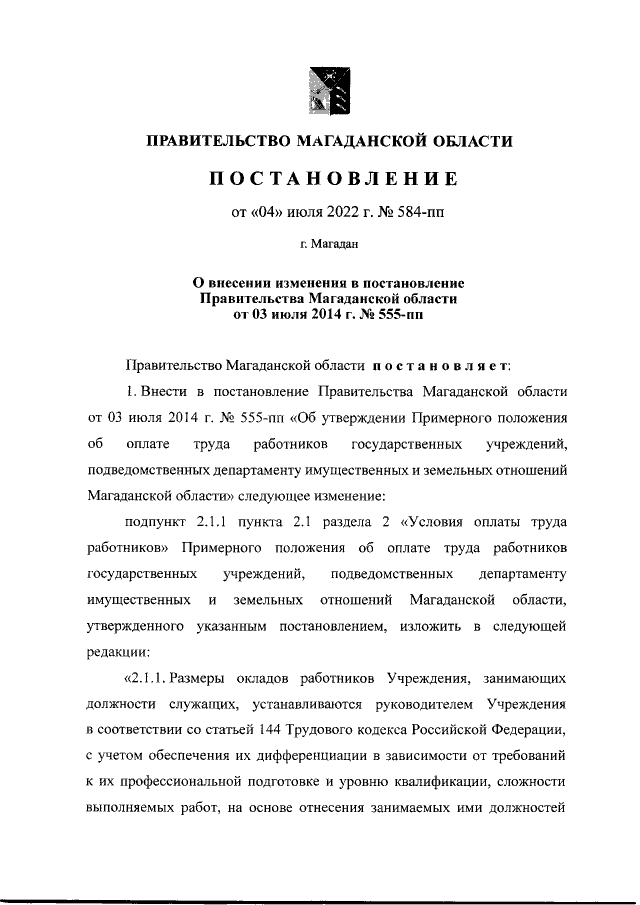 ПРАВИТЕЛЬСТВО МАГАДАНСКОЙ ОБЛАСТИ

ПОСТАНОВЛЕНИЕ

от «04» июля 2022 г. № 584-пп

г. Магадан

О внесении изменения в постановление Правительства Магаданской области от 03 июля 2014 г. № 555-пп

Правительство Магаданской области постановляет:

1. Внести в постановление Правительства Магаданской области от 03 июля 2014 г. № 555-пп «Об утверждении Примерного положения об оплате труда работников государственных учреждений, подведомственных департаменту имущественных и земельных отношений Магаданской области» следующее изменение:

подпункт 2.1.1 пункта 2.1 раздела 2 «Условия оплаты труда работников» Примерного положения об оплате труда работников государственных учреждений, подведомственных департаменту имущественных и земельных отношений Магаданской области, утвержденного указанным постановлением, изложить в следующей редакции:

«2.1.1. Размеры окладов работников Учреждения, занимающих должности служащих, устанавливаются руководителем Учреждения в соответствии со статьей 144 Трудового кодекса Российской Федерации, с учетом обеспечения их дифференциации в зависимости от требований к их профессиональной подготовке и уровню квалификации, сложности выполняемых работ, на основе отнесения занимаемых ими должностей